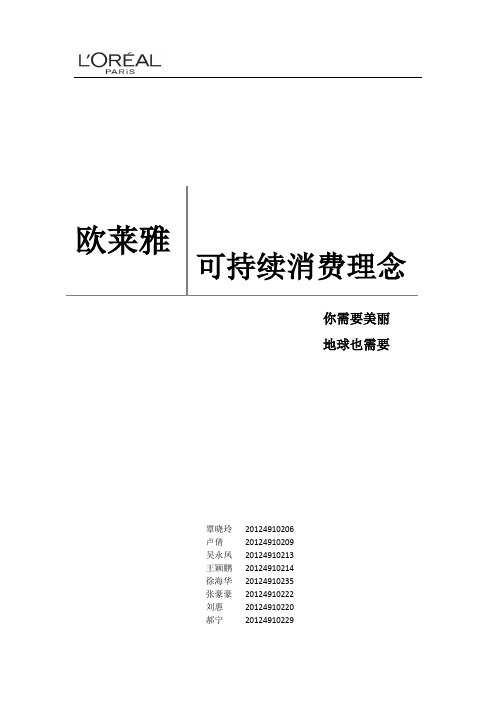 L'ORÉAL
PARIS

欧莱雅

可持续消费理念

你需要美丽

地球也需要

覃晓玲 20124910206
卢倩 20124910209
吴永凤 20124910213
王颖鹏 20124910214
徐海华 20124910235
张豪豪 20124910222
刘惠 20124910220
郝宁 20124910229